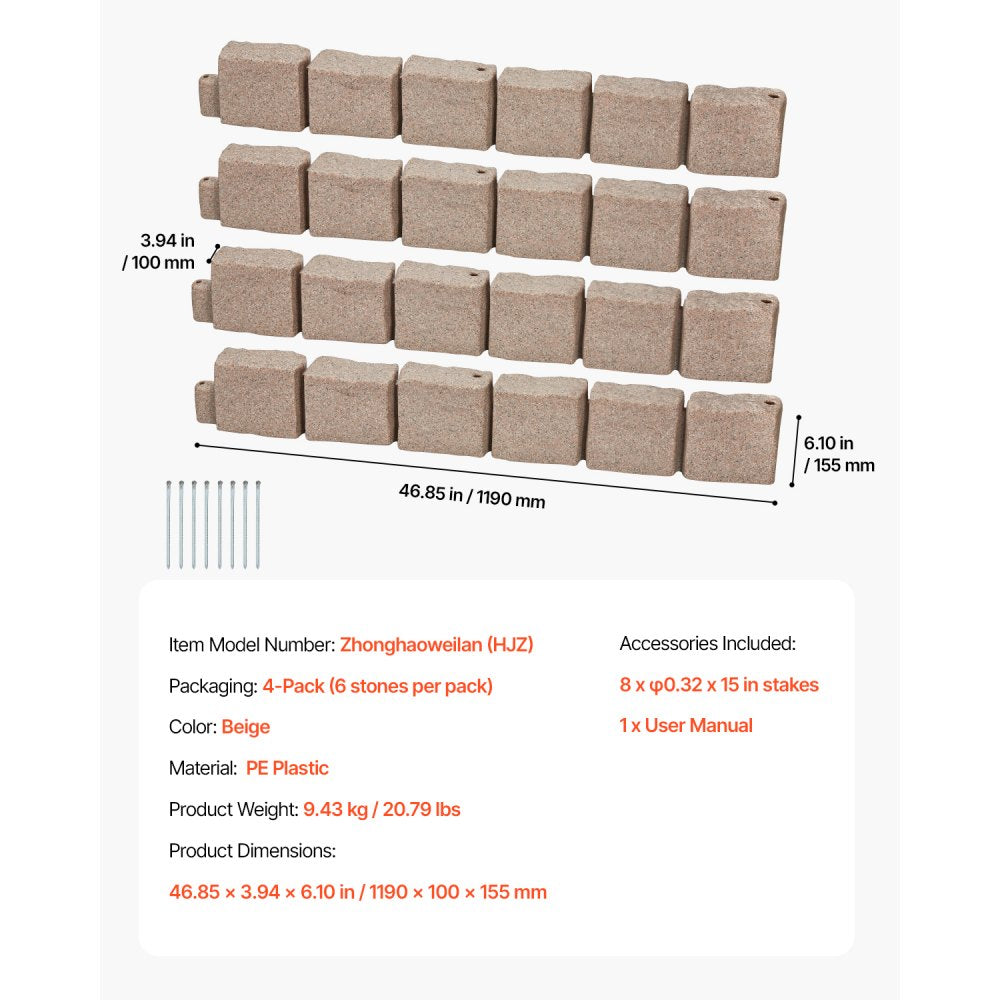 3.94 in / 100 mm

6.10 in / 155 mm

46.85 in / 1190 mm

Item Model Number: Zhonghaoweilan (HJZ)

Packaging: 4-Pack (6 stones per pack)

Color: Beige

Material: PE Plastic

Product Weight: 9.43 kg / 20.79 lbs

Product Dimensions:

46.85 × 3.94 × 6.10 in / 1190 × 100 × 155 mm

Accessories Included:

8 x φ0.32 x 15 in stakes

1 x User Manual